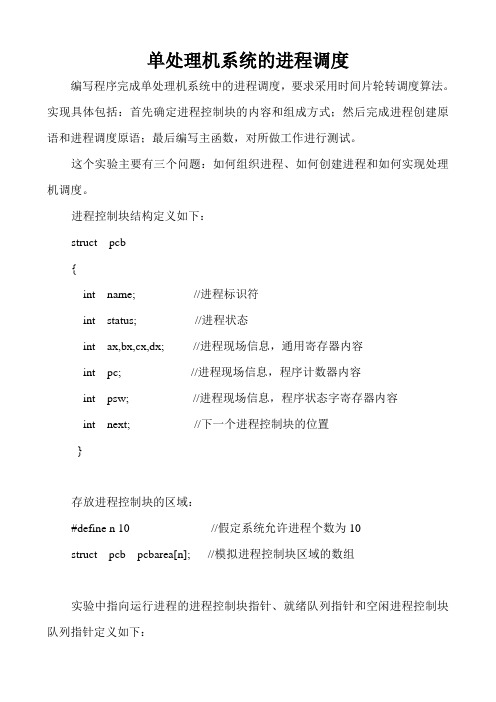 单处理机系统的进程调度

编写程序完成单处理机系统中的进程调度，要求采用时间片轮转调度算法。实现具体包括：首先确定进程控制块的内容和组成方式；然后完成进程创建原语和进程调度原语；最后编写主函数，对所做工作进行测试。

这个实验主要有三个问题：如何组织进程、如何创建进程和如何实现处理机调度。

进程控制块结构定义如下：

struct pcb

{

int name; //进程标识符

int status; //进程状态

int ax,bx,cx,dx; //进程现场信息，通用寄存器内容

int pc; //进程现场信息，程序计数器内容

int psw; //进程现场信息，程序状态字寄存器内容

int next; //下一个进程控制块的位置

}

存放进程控制块的区域：

#define n 10 //假定系统允许进程个数为 10

struct pcb pcbarea[n]; //模拟进程控制块区域的数组

实验中指向运行进程的进程控制块指针、就绪队列指针和空闲进程控制块队列指针定义如下：